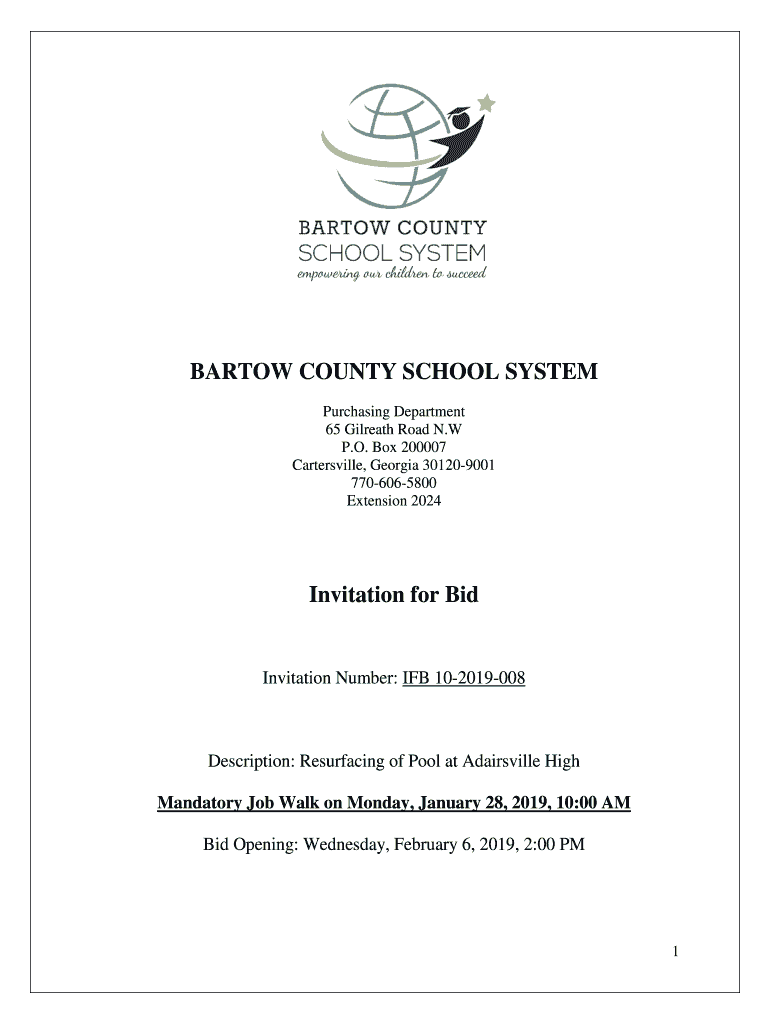 BARTOW COUNTY
SCHOOL SYSTEM
empowering our children to succeed

BARTOW COUNTY SCHOOL SYSTEM

Purchasing Department
65 Gilreath Road N.W
P.O. Box 200007
Cartersville, Georgia 30120-9001
770-606-5800
Extension 2024

Invitation for Bid

Invitation Number: IFB 10-2019-008

Description: Resurfacing of Pool at Adairsville High

Mandatory Job Walk on Monday, January 28, 2019, 10:00 AM

Bid Opening: Wednesday, February 6, 2019, 2:00 PM

1